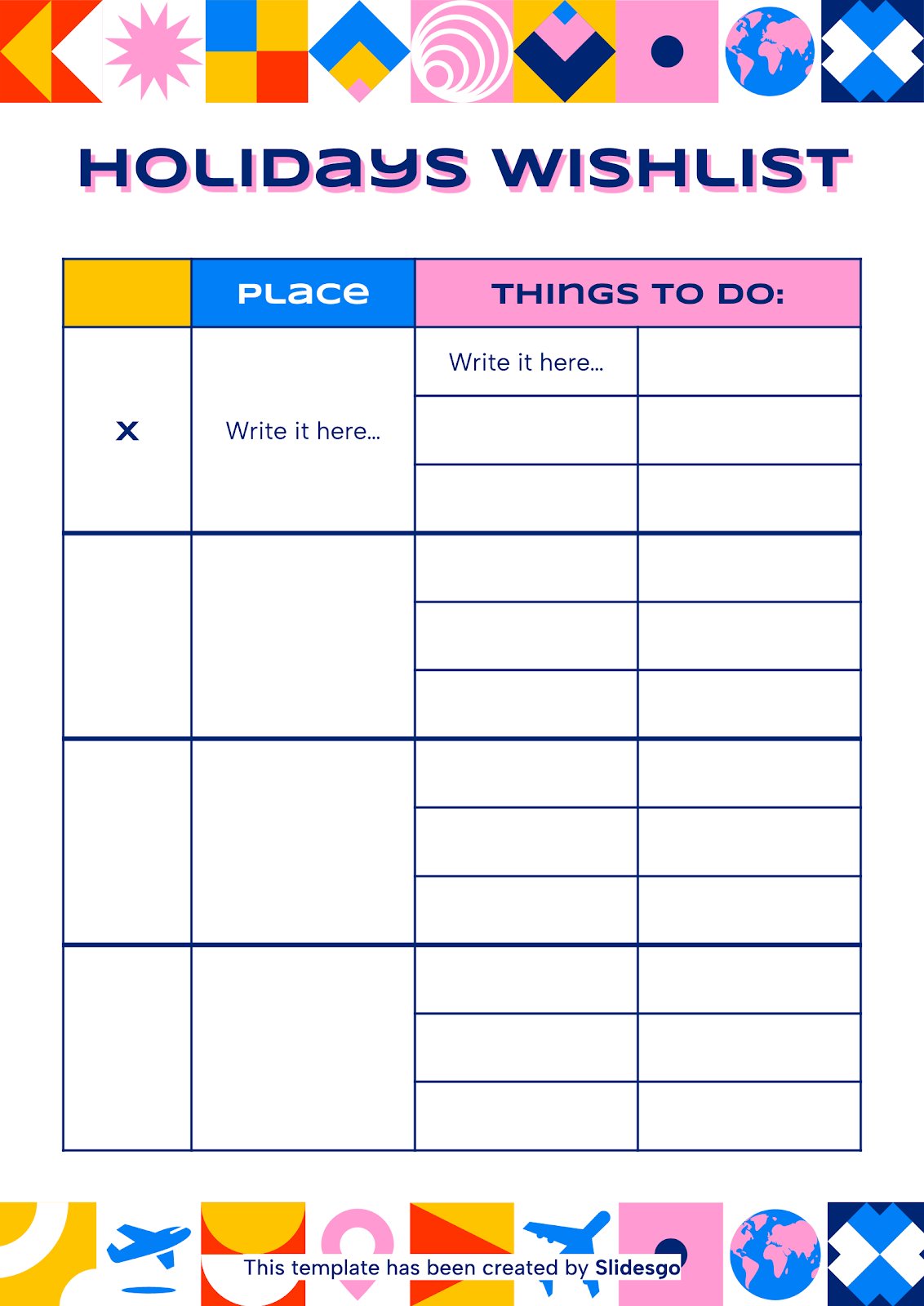 HOLIDAYS WISHLIST

| | PLACE | THINGS TO DO: | |
|---|---|---|---|
| X | Write it here... | Write it here... | |
| | | | |
| | | | |
| | | | |
| | | | |
| | | | |
| | | | |
| | | | |
| | | | |
| | | | |
| | | | |
| | | | |

This template has been created by Slidesgo